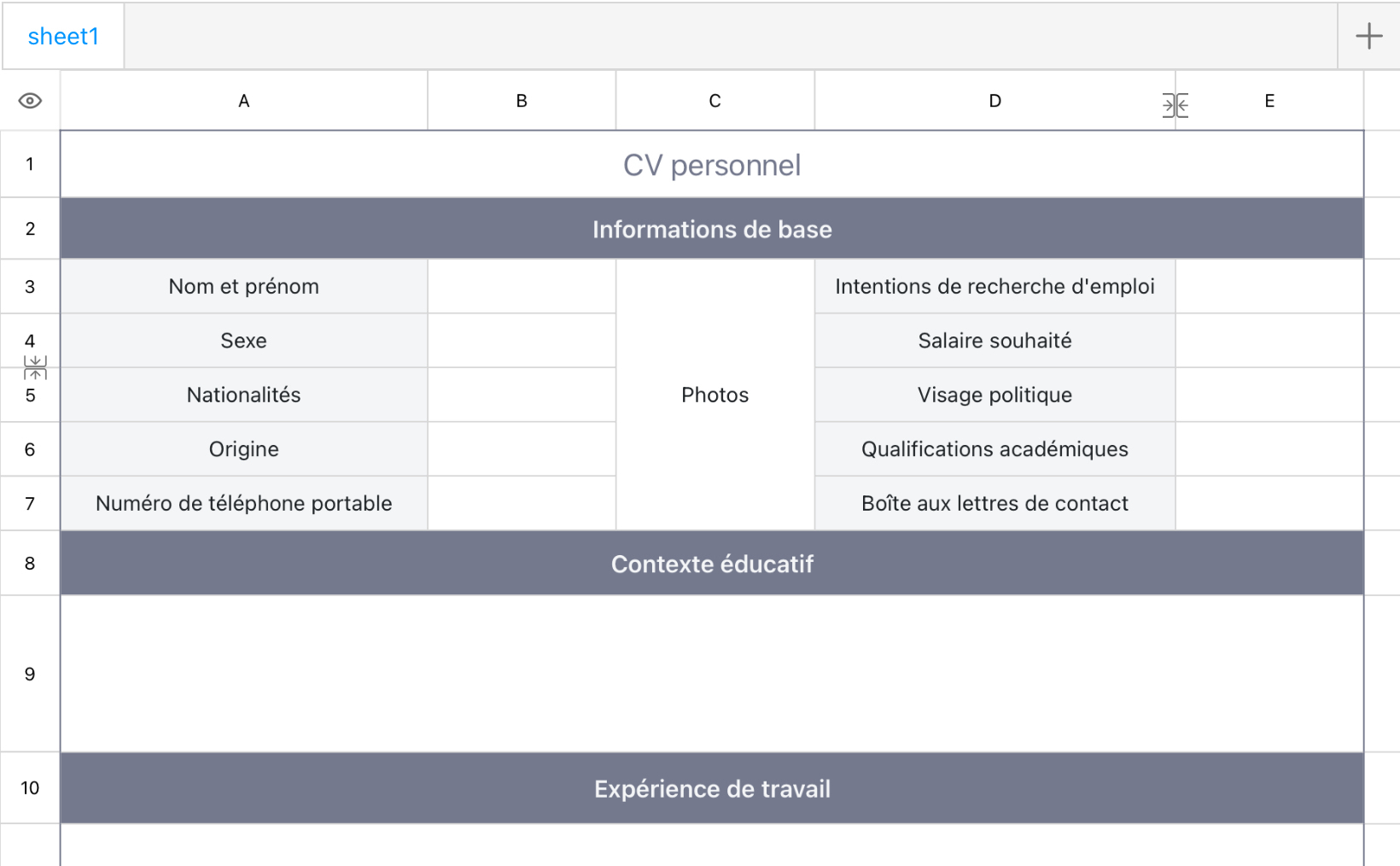 sheet1

| | A | B | C | D | E |
|---|---|---|---|---|---|
| 1 | CV personnel | | | | |
| 2 | Informations de base | | | | |
| 3 | Nom et prénom | | Photos | Intentions de recherche d'emploi | |
| 4 | Sexe | | | Salaire souhaité | |
| 5 | Nationalités | | | Visage politique | |
| 6 | Origine | | | Qualifications académiques | |
| 7 | Numéro de téléphone portable | | | Boîte aux lettres de contact | |
| 8 | Contexte éducatif | | | | |
| 9 | | | | | |
| 10 | Expérience de travail | | | | |